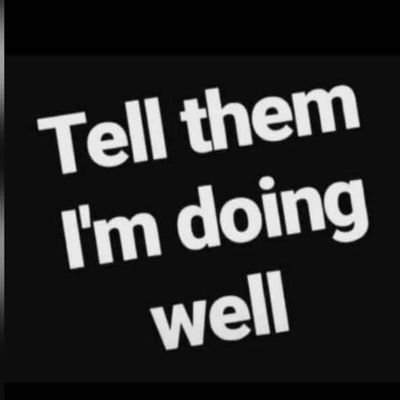 Tell them I'm doing well